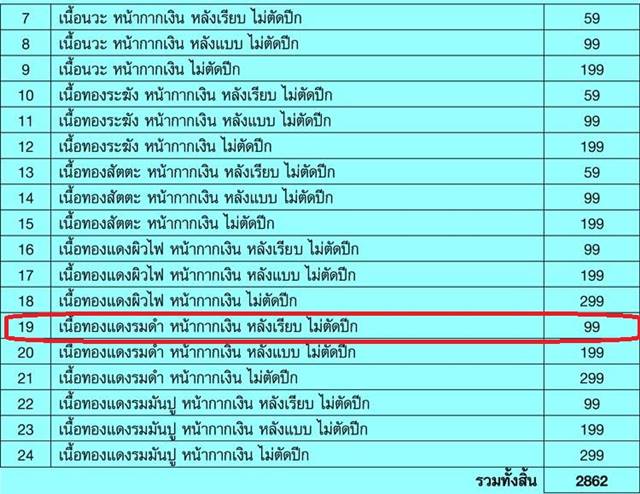 | 7 | เนื้อนวะ หน้ากากเงิน หลังเรียบ ไม่ตัดปีก | 59 |
|---|---|---|
| 8 | เนื้อนวะ หน้ากากเงิน หลังแบบ ไม่ตัดปีก | 99 |
| 9 | เนื้อนวะ หน้ากากเงิน ไม่ตัดปีก | 199 |
| 10 | เนื้อทองระฆัง หน้ากากเงิน หลังเรียบ ไม่ตัดปีก | 59 |
| 11 | เนื้อทองระฆัง หน้ากากเงิน หลังแบบ ไม่ตัดปีก | 99 |
| 12 | เนื้อทองระฆัง หน้ากากเงิน ไม่ตัดปีก | 199 |
| 13 | เนื้อทองสัตตะ หน้ากากเงิน หลังเรียบ ไม่ตัดปีก | 59 |
| 14 | เนื้อทองสัตตะ หน้ากากเงิน หลังแบบ ไม่ตัดปีก | 99 |
| 15 | เนื้อทองสัตตะ หน้ากากเงิน ไม่ตัดปีก | 199 |
| 16 | เนื้อทองแดงผิวไฟ หน้ากากเงิน หลังเรียบ ไม่ตัดปีก | 99 |
| 17 | เนื้อทองแดงผิวไฟ หน้ากากเงิน หลังแบบ ไม่ตัดปีก | 199 |
| 18 | เนื้อทองแดงผิวไฟ หน้ากากเงิน ไม่ตัดปีก | 299 |
| 19 | เนื้อทองแดงรมดำ หน้ากากเงิน หลังเรียบ ไม่ตัดปีก | 99 |
| 20 | เนื้อทองแดงรมดำ หน้ากากเงิน หลังแบบ ไม่ตัดปีก | 199 |
| 21 | เนื้อทองแดงรมดำ หน้ากากเงิน ไม่ตัดปีก | 299 |
| 22 | เนื้อทองแดงรมมันปู หน้ากากเงิน หลังเรียบ ไม่ตัดปีก | 99 |
| 23 | เนื้อทองแดงรมมันปู หน้ากากเงิน หลังแบบ ไม่ตัดปีก | 199 |
| 24 | เนื้อทองแดงรมมันปู หน้ากากเงิน ไม่ตัดปีก | 299 |
| | รวมทั้งสิ้น | 2862 |